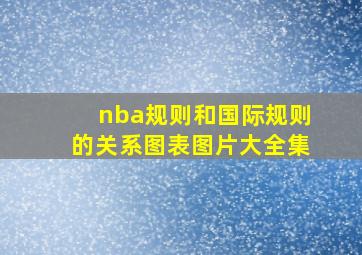 nba规则和国际规则的关系图表图片大全集